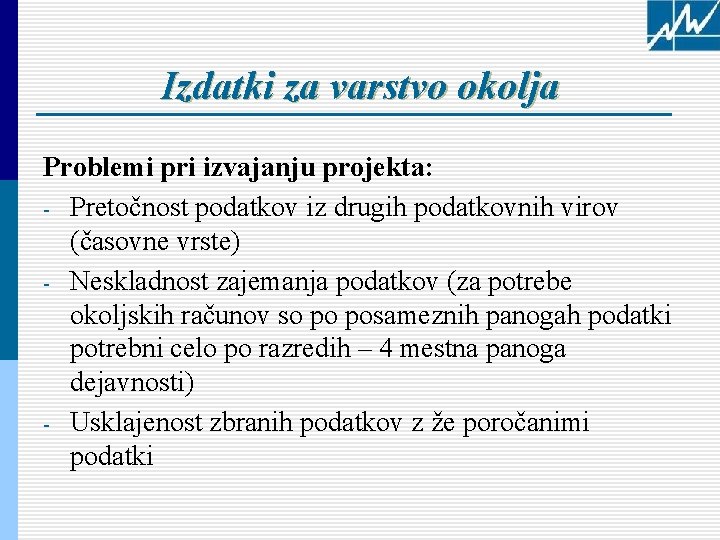 Izdatki za varstvo okolja

Problemi pri izvajanju projekta:

- Pretočnost podatkov iz drugih podatkovnih virov (časovne vrste)
- Neskladnost zajemanja podatkov (za potrebe okoljskih računov so po posameznih panogah podatki potrebni celo po razredih – 4 mestna panoga dejavnosti)
- Usklajenost zbranih podatkov z že poročanimi podatki